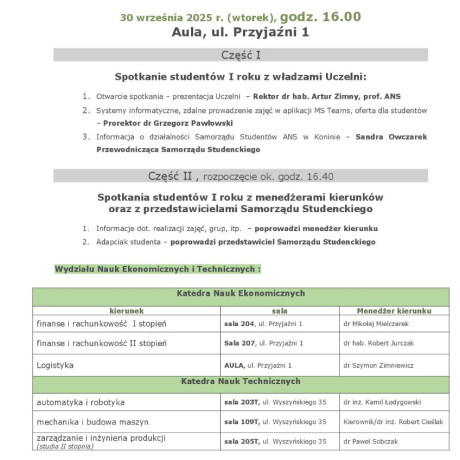 30 września 2025 r. (wtorek), godz. 16.00
Aula, ul. Przyjaźni 1

Część I

Spotkanie studentów I roku z władzami Uczelni:

1. Otwarcie spotkania – prezentacja Uczelni – Rektor dr hab. Artur Zimny, prof. ANS
2. Systemy informatyczne, zdalne prowadzenie zajęć w aplikacji MS Teams, oferta dla studentów – Prorektor dr Grzegorz Pawłowski
3. Informacja o działalności Samorządu Studentów ANS w Koninie – Sandra Owczarek Przewodnicząca Samorządu Studenckiego

Część II , rozpoczęcie ok. godz. 16.40

Spotkania studentów I roku z menedżerami kierunków oraz z przedstawicielami Samorządu Studenckiego

1. Informacje dot. realizacji zajęć, grup, itp. – poprowadzi menedżer kierunku
2. Adapciak studenta – poprowadzi przedstawiciel Samorządu Studenckiego

Wydziału Nauk Ekonomicznych i Technicznych :

| Katedra Nauk Ekonomicznych | | |
|---|---|---|
| kierunek | sala | Menedżer kierunku |
| finanse i rachunkowość I stopień | sala 204, ul. Przyjaźni 1 | dr Mikołaj Mielczarek |
| finanse i rachunkowość II stopień | Sala 207, ul. Przyjaźni 1 | dr hab. Robert Jurczak |
| Logistyka | AULA, ul. Przyjaźni 1 | dr Szymon Zimniewicz |
| Katedra Nauk Technicznych | | |
| automatyka i robotyka | sala 203T, ul. Wyszyńskiego 35 | dr inż. Kamil Łodygowski |
| mechanika i budowa maszyn | sala 109T, ul. Wyszyńskiego 35 | Kierownik/dr inż. Robert Cieślak |
| zarządzanie i inżynieria produkcji (studia II stopnia) | sala 205T, ul. Wyszyńskiego 35 | dr Paweł Sobczak |